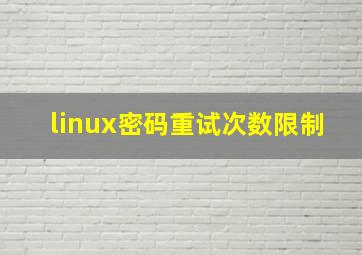 linux密码重试次数限制